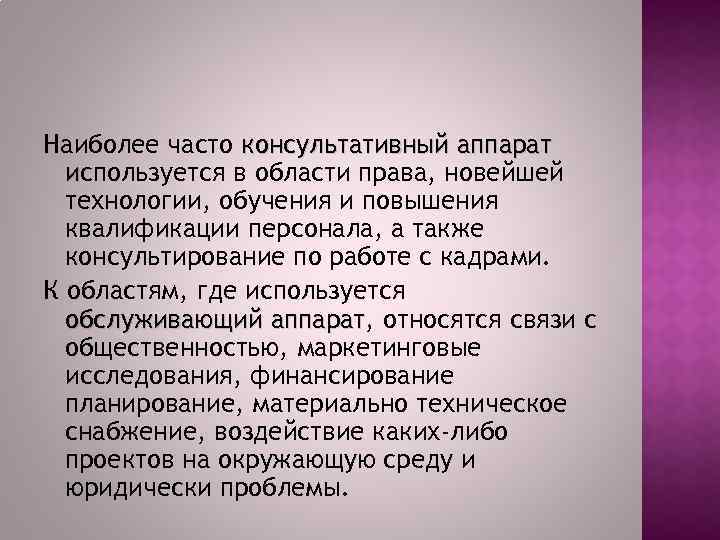 Наиболее часто консультативный аппарат используется в области права, новейшей технологии, обучения и повышения квалификации персонала, а также консультирование по работе с кадрами.

К областям, где используется обслуживающий аппарат, относятся связи с общественностью, маркетинговые исследования, финансирование планирование, материально техническое снабжение, воздействие каких-либо проектов на окружающую среду и юридически проблемы.